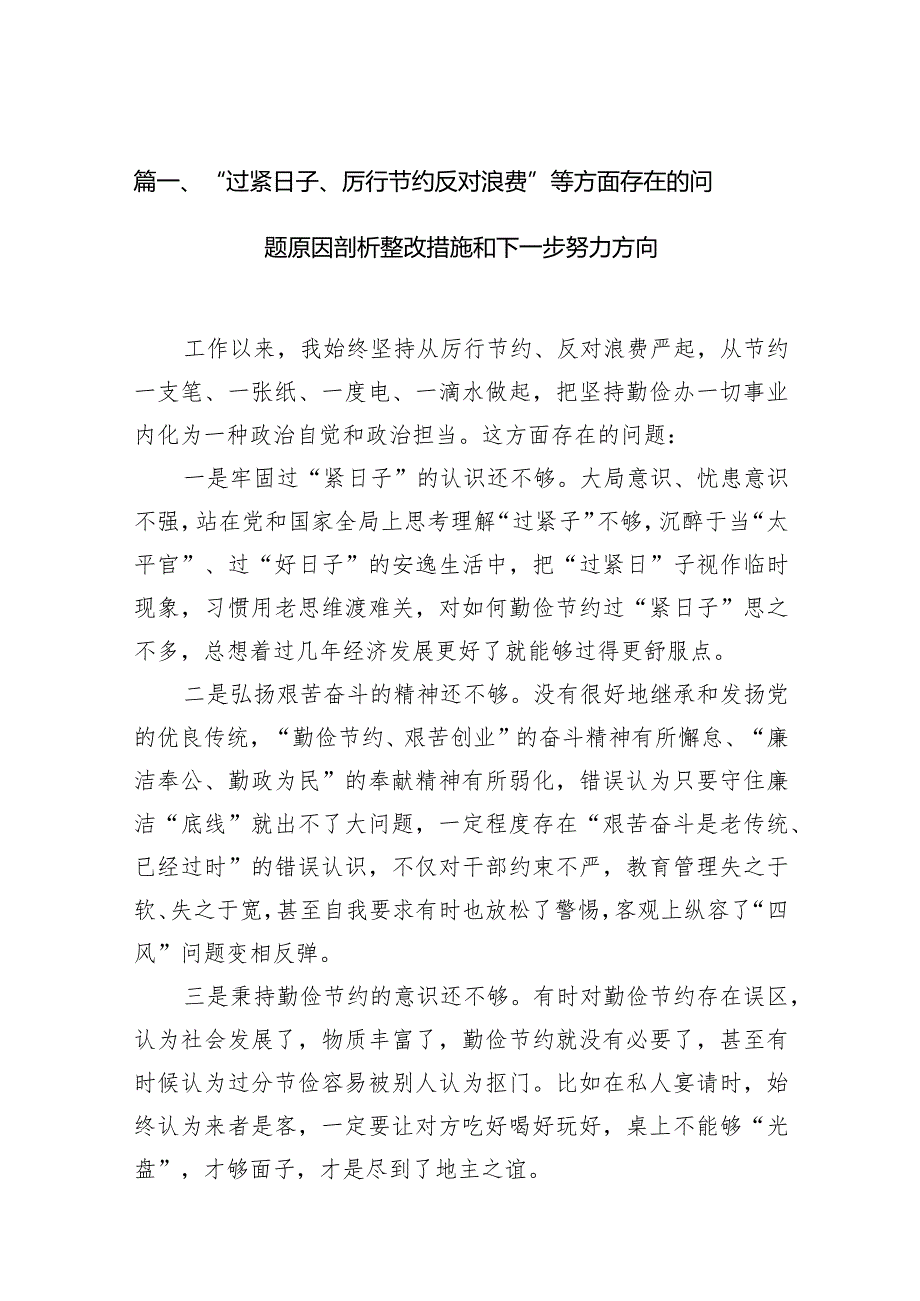 篇一、“过紧日子、厉行节约反对浪费”等方面存在的问题原因剖析整改措施和下一步努力方向

工作以来，我始终坚持从厉行节约、反对浪费严起，从节约一支笔、一张纸、一度电、一滴水做起，把坚持勤俭办一切事业内化为一种政治自觉和政治担当。这方面存在的问题：

一是牢固过“紧日子”的认识还不够。大局意识、忧患意识不强，站在党和国家全局上思考理解“过紧子”不够，沉醉于当“太平官”、过“好日子”的安逸生活中，把“过紧日”子视作临时现象，习惯用老思维渡难关，对如何勤俭节约过“紧日子”思之不多，总想着过几年经济发展更好了就能够过得更舒服点。

二是弘扬艰苦奋斗的精神还不够。没有很好地继承和发扬党的优良传统，“勤俭节约、艰苦创业”的奋斗精神有所懈怠、“廉洁奉公、勤政为民”的奉献精神有所弱化，错误认为只要守住廉洁“底线”就出不了大问题，一定程度存在“艰苦奋斗是老传统、已经过时”的错误认识，不仅对干部约束不严，教育管理失之于软、失之于宽，甚至自我要求有时也放松了警惕，客观上纵容了“四风”问题变相反弹。

三是秉持勤俭节约的意识还不够。有时对勤俭节约存在误区，认为社会发展了，物质丰富了，勤俭节约就没有必要了，甚至有时候认为过分节俭容易被别人认为抠门。比如在私人宴请时，始终认为来者是客，一定要让对方吃好喝好玩好，桌上不能够“光盘”，才够面子，才是尽到了地主之谊。